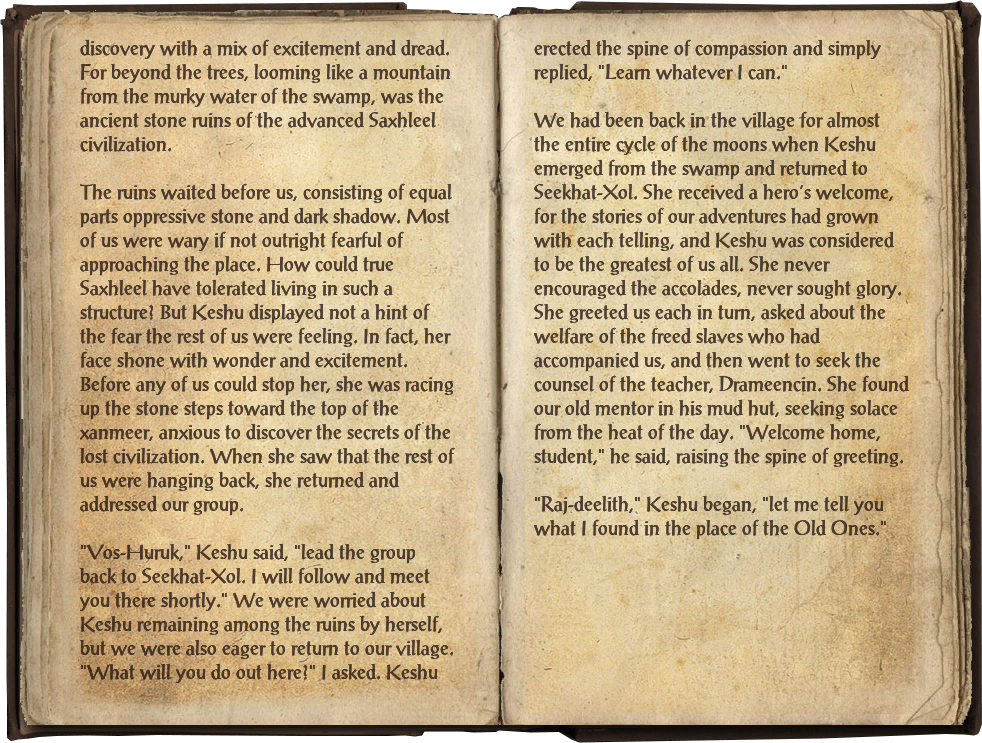 discovery with a mix of excitement and dread. For beyond the trees, looming like a mountain from the murky water of the swamp, was the ancient stone ruins of the advanced Saxhleel civilization.

The ruins waited before us, consisting of equal parts oppressive stone and dark shadow. Most of us were wary if not outright fearful of approaching the place. How could true Saxhleel have tolerated living in such a structure? But Keshu displayed not a hint of the fear the rest of us were feeling. In fact, her face shone with wonder and excitement. Before any of us could stop her, she was racing up the stone steps toward the top of the xanmeer, anxious to discover the secrets of the lost civilization. When she saw that the rest of us were hanging back, she returned and addressed our group.

"Vos-Huruk," Keshu said, "lead the group back to Seekhat-Xol. I will follow and meet you there shortly." We were worried about Keshu remaining among the ruins by herself, but we were also eager to return to our village. "What will you do out here?" I asked. Keshu erected the spine of compassion and simply replied, "Learn whatever I can."

We had been back in the village for almost the entire cycle of the moons when Keshu emerged from the swamp and returned to Seekhat-Xol. She received a hero's welcome, for the stories of our adventures had grown with each telling, and Keshu was considered to be the greatest of us all. She never encouraged the accolades, never sought glory. She greeted us each in turn, asked about the welfare of the freed slaves who had accompanied us, and then went to seek the counsel of the teacher, Drameencin. She found our old mentor in his mud hut, seeking solace from the heat of the day. "Welcome home, student," he said, raising the spine of greeting.

"Raj-deelith," Keshu began, "let me tell you what I found in the place of the Old Ones."